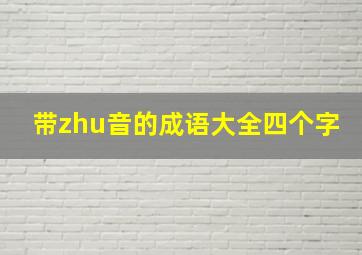 带zhu音的成语大全四个字